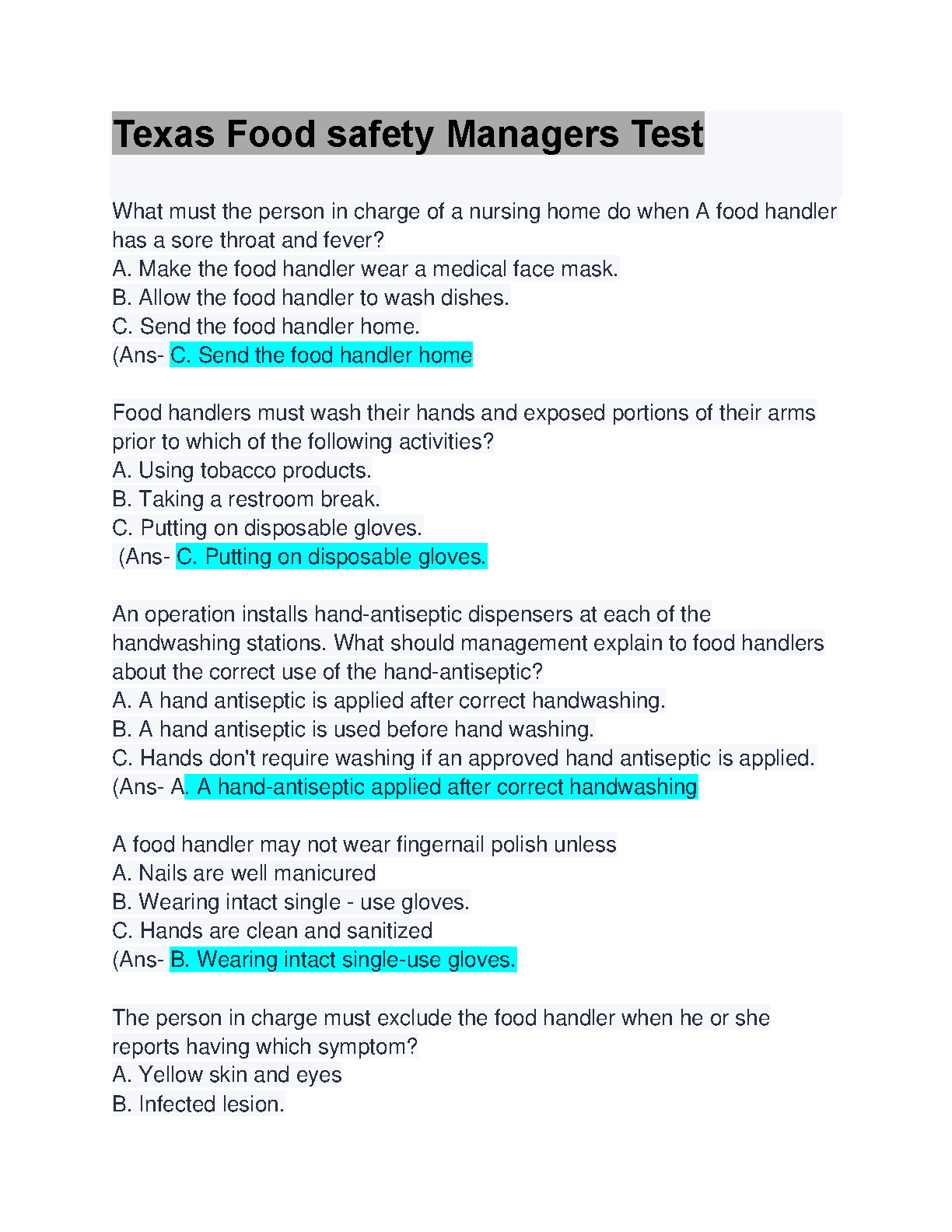 Texas Food safety Managers Test

What must the person in charge of a nursing home do when A food handler has a sore throat and fever?
A. Make the food handler wear a medical face mask.
B. Allow the food handler to wash dishes.
C. Send the food handler home.
(Ans- C. Send the food handler home

Food handlers must wash their hands and exposed portions of their arms prior to which of the following activities?
A. Using tobacco products.
B. Taking a restroom break.
C. Putting on disposable gloves.
(Ans- C. Putting on disposable gloves.

An operation installs hand-antiseptic dispensers at each of the handwashing stations. What should management explain to food handlers about the correct use of the hand-antiseptic?
A. A hand antiseptic is applied after correct handwashing.
B. A hand antiseptic is used before hand washing.
C. Hands don't require washing if an approved hand antiseptic is applied.
(Ans- A. A hand-antiseptic applied after correct handwashing

A food handler may not wear fingernail polish unless
A. Nails are well manicured
B. Wearing intact single - use gloves.
C. Hands are clean and sanitized
(Ans- B. Wearing intact single-use gloves.

The person in charge must exclude the food handler when he or she reports having which symptom?
A. Yellow skin and eyes
B. Infected lesion.